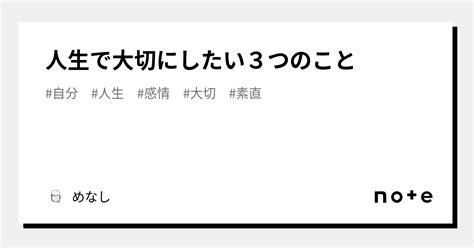 人生で大切にしたい３つのこと

#自分　#人生　#感情　#大切　#素直

めなし

note